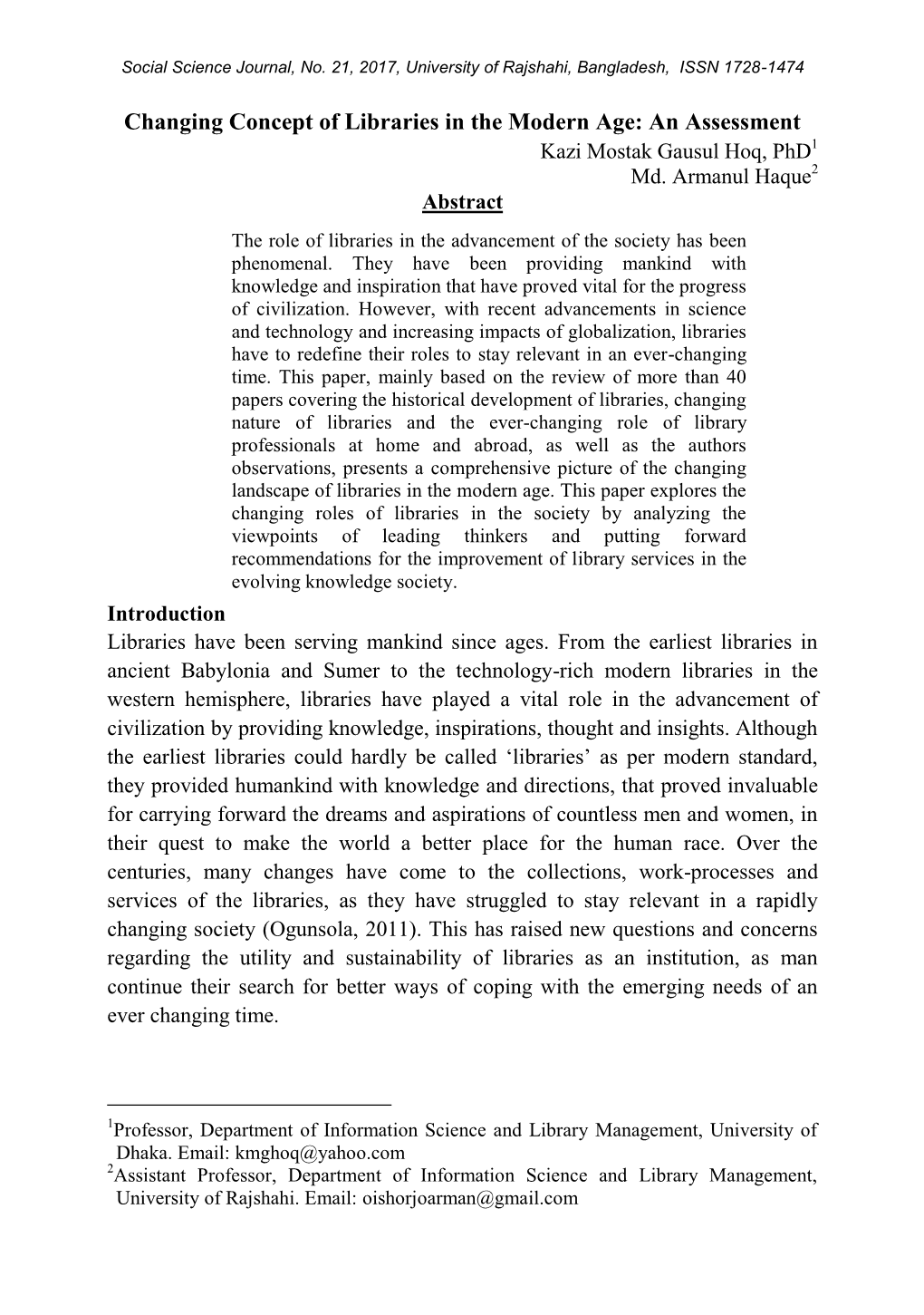 Social Science Journal, No. 21, 2017, University of Rajshahi, Bangladesh, ISSN 1728-1474

Changing Concept of Libraries in the Modern Age: An Assessment

Kazi Mostak Gausul Hoq, PhD$^1$
Md. Armanul Haque$^2$

Abstract

The role of libraries in the advancement of the society has been phenomenal. They have been providing mankind with knowledge and inspiration that have proved vital for the progress of civilization. However, with recent advancements in science and technology and increasing impacts of globalization, libraries have to redefine their roles to stay relevant in an ever-changing time. This paper, mainly based on the review of more than 40 papers covering the historical development of libraries, changing nature of libraries and the ever-changing role of library professionals at home and abroad, as well as the authors observations, presents a comprehensive picture of the changing landscape of libraries in the modern age. This paper explores the changing roles of libraries in the society by analyzing the viewpoints of leading thinkers and putting forward recommendations for the improvement of library services in the evolving knowledge society.

Introduction

Libraries have been serving mankind since ages. From the earliest libraries in ancient Babylonia and Sumer to the technology-rich modern libraries in the western hemisphere, libraries have played a vital role in the advancement of civilization by providing knowledge, inspirations, thought and insights. Although the earliest libraries could hardly be called ‘libraries’ as per modern standard, they provided humankind with knowledge and directions, that proved invaluable for carrying forward the dreams and aspirations of countless men and women, in their quest to make the world a better place for the human race. Over the centuries, many changes have come to the collections, work-processes and services of the libraries, as they have struggled to stay relevant in a rapidly changing society (Ogunsola, 2011). This has raised new questions and concerns regarding the utility and sustainability of libraries as an institution, as man continue their search for better ways of coping with the emerging needs of an ever changing time.

$^1$Professor, Department of Information Science and Library Management, University of Dhaka. Email: kmghoq@yahoo.com
$^2$Assistant Professor, Department of Information Science and Library Management, University of Rajshahi. Email: oishorjoarman@gmail.com